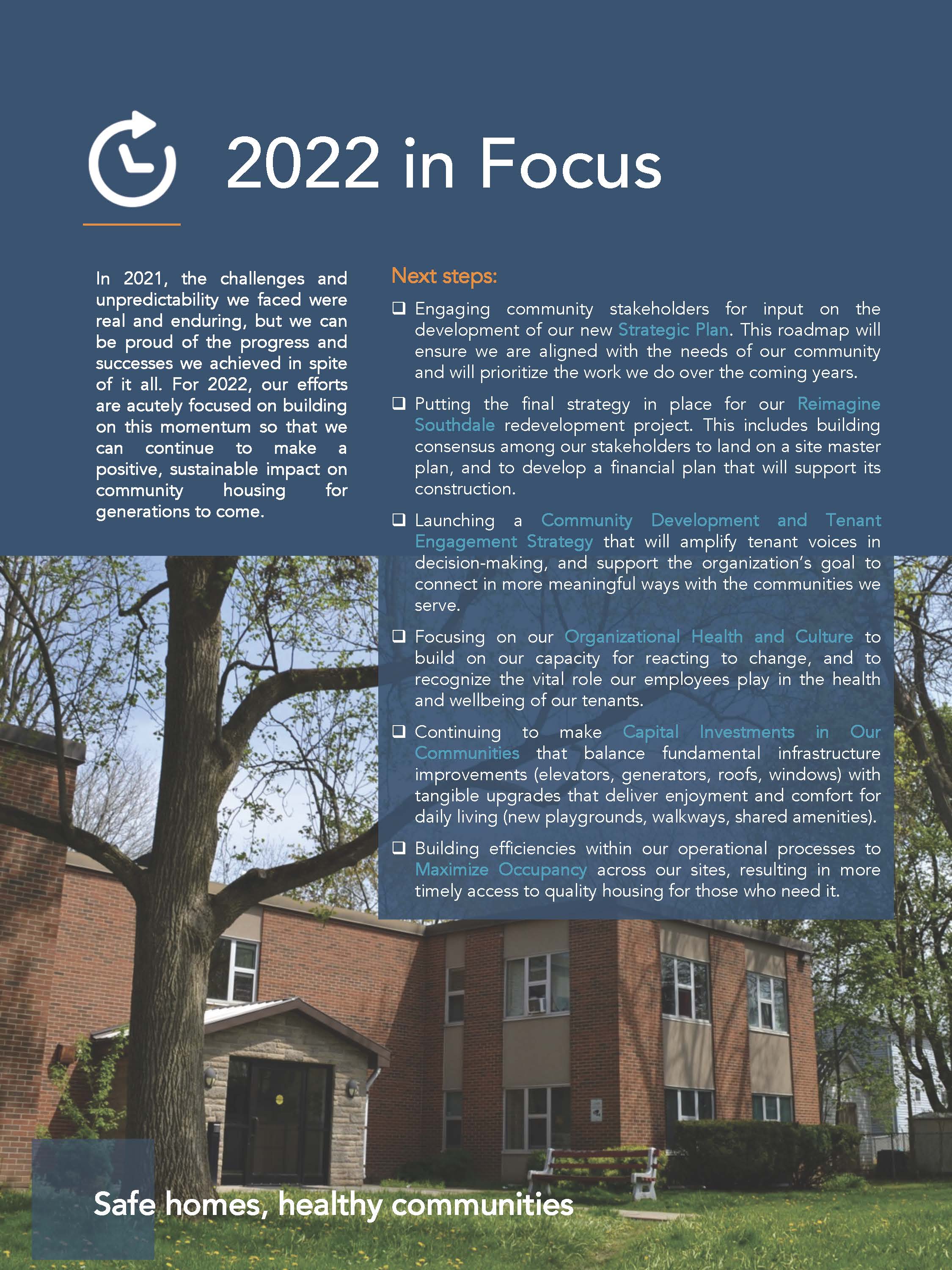 2022 in Focus

In 2021, the challenges and unpredictability we faced were real and enduring, but we can be proud of the progress and successes we achieved in spite of it all. For 2022, our efforts are acutely focused on building on this momentum so that we can continue to make a positive, sustainable impact on community housing for generations to come.

Next steps:

❑ Engaging community stakeholders for input on the development of our new Strategic Plan. This roadmap will ensure we are aligned with the needs of our community and will prioritize the work we do over the coming years.

❑ Putting the final strategy in place for our Reimagine Southdale redevelopment project. This includes building consensus among our stakeholders to land on a site master plan, and to develop a financial plan that will support its construction.

❑ Launching a Community Development and Tenant Engagement Strategy that will amplify tenant voices in decision-making, and support the organization's goal to connect in more meaningful ways with the communities we serve.

❑ Focusing on our Organizational Health and Culture to build on our capacity for reacting to change, and to recognize the vital role our employees play in the health and wellbeing of our tenants.

❑ Continuing to make Capital Investments in Our Communities that balance fundamental infrastructure improvements (elevators, generators, roofs, windows) with tangible upgrades that deliver enjoyment and comfort for daily living (new playgrounds, walkways, shared amenities).

❑ Building efficiencies within our operational processes to Maximize Occupancy across our sites, resulting in more timely access to quality housing for those who need it.

Safe homes, healthy communities